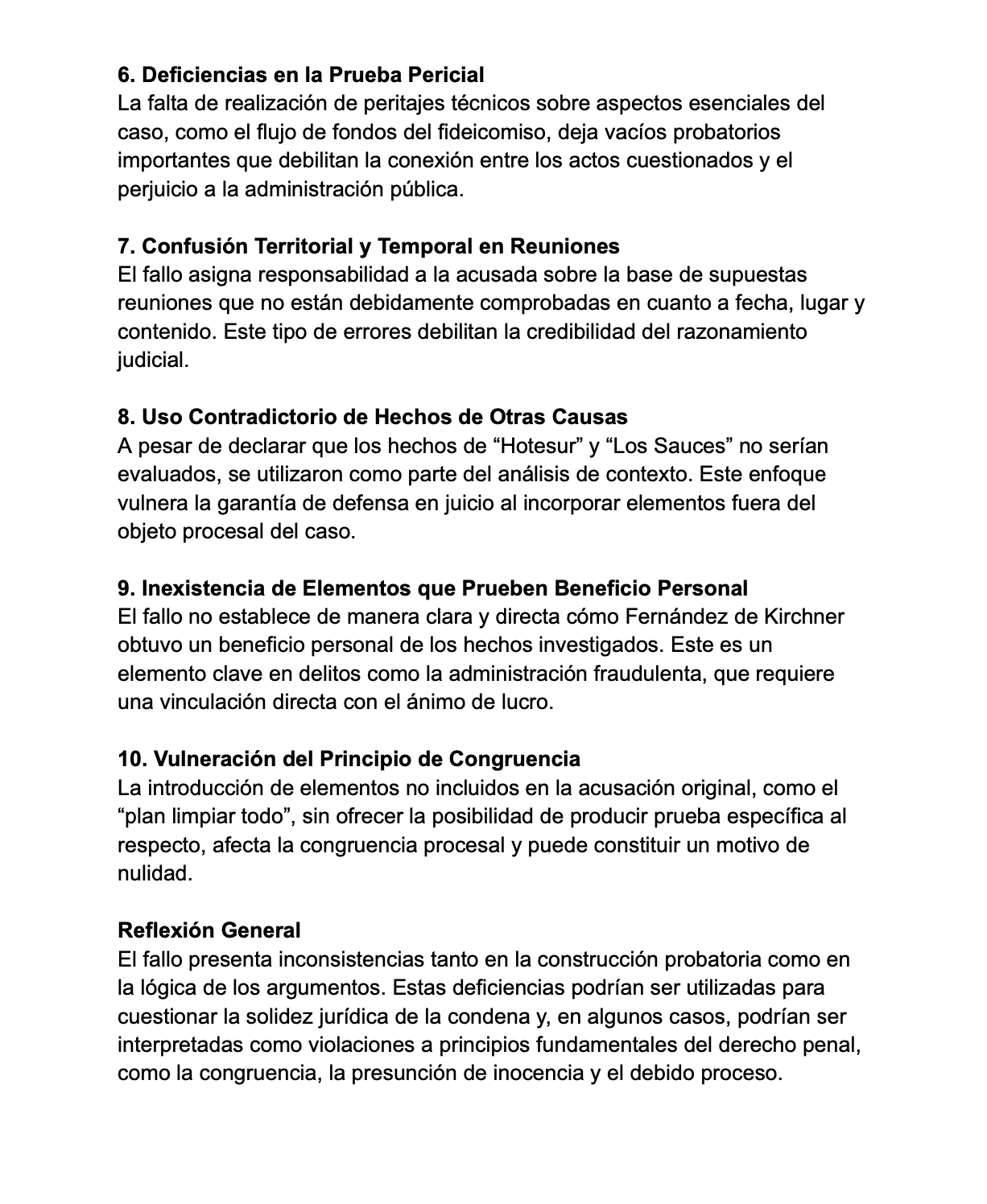 6. Deficiencias en la Prueba Pericial
La falta de realización de peritajes técnicos sobre aspectos esenciales del caso, como el flujo de fondos del fideicomiso, deja vacíos probatorios importantes que debilitan la conexión entre los actos cuestionados y el perjuicio a la administración pública.

7. Confusión Territorial y Temporal en Reuniones
El fallo asigna responsabilidad a la acusada sobre la base de supuestas reuniones que no están debidamente comprobadas en cuanto a fecha, lugar y contenido. Este tipo de errores debilitan la credibilidad del razonamiento judicial.

8. Uso Contradictorio de Hechos de Otras Causas
A pesar de declarar que los hechos de “Hotesur” y “Los Sauces” no serían evaluados, se utilizaron como parte del análisis de contexto. Este enfoque vulnera la garantía de defensa en juicio al incorporar elementos fuera del objeto procesal del caso.

9. Inexistencia de Elementos que Prueben Beneficio Personal
El fallo no establece de manera clara y directa cómo Fernández de Kirchner obtuvo un beneficio personal de los hechos investigados. Este es un elemento clave en delitos como la administración fraudulenta, que requiere una vinculación directa con el ánimo de lucro.

10. Vulneración del Principio de Congruencia
La introducción de elementos no incluidos en la acusación original, como el “plan limpiar todo”, sin ofrecer la posibilidad de producir prueba específica al respecto, afecta la congruencia procesal y puede constituir un motivo de nulidad.

Reflexión General
El fallo presenta inconsistencias tanto en la construcción probatoria como en la lógica de los argumentos. Estas deficiencias podrían ser utilizadas para cuestionar la solidez jurídica de la condena y, en algunos casos, podrían ser interpretadas como violaciones a principios fundamentales del derecho penal, como la congruencia, la presunción de inocencia y el debido proceso.